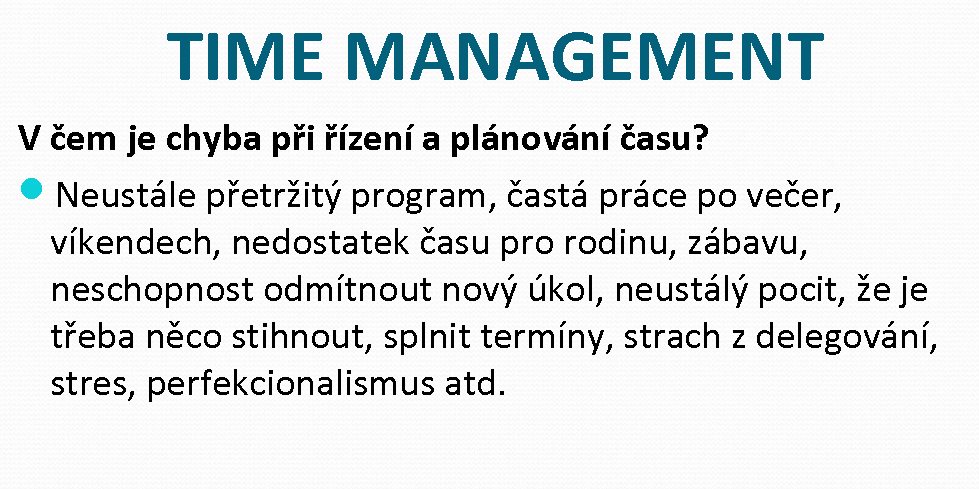 TIME MANAGEMENT

V čem je chyba při řízení a plánování času?

Neustále přetržitý program, častá práce po večer, víkendech, nedostatek času pro rodinu, zábavu, neschopnost odmítnout nový úkol, neustálý pocit, že je třeba něco stihnout, splnit termíny, strach z delegování, stres, perfekcionalismus atd.